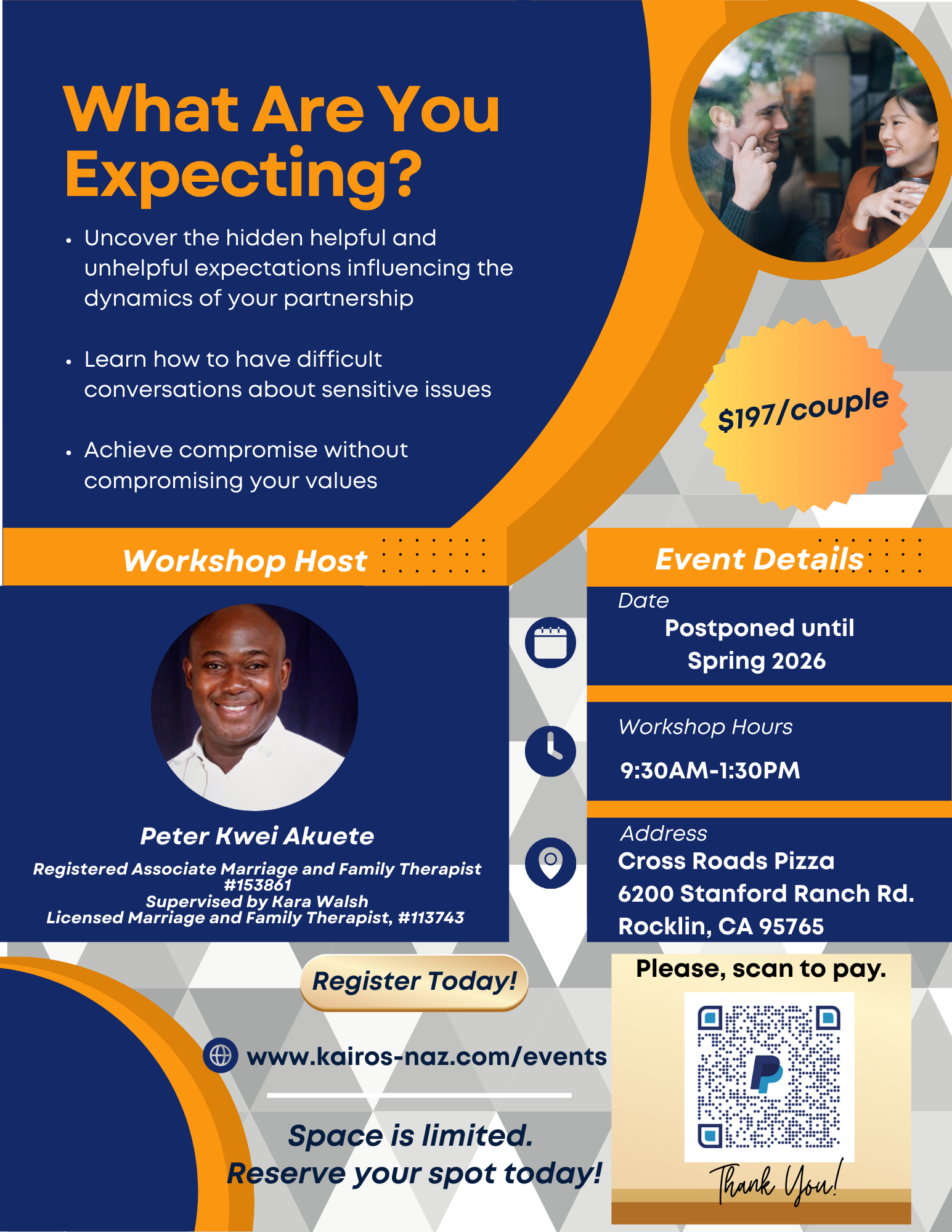 What Are You Expecting?

• Uncover the hidden helpful and unhelpful expectations influencing the dynamics of your partnership

• Learn how to have difficult conversations about sensitive issues

• Achieve compromise without compromising your values

$197/couple

Workshop Host

Peter Kwei Akuete

Registered Associate Marriage and Family Therapist #153861
Supervised by Kara Walsh
Licensed Marriage and Family Therapist, #113743

Event Details

Date
Postponed until Spring 2026

Workshop Hours
9:30AM-1:30PM

Address
Cross Roads Pizza
6200 Stanford Ranch Rd.
Rocklin, CA 95765

Register Today!

www.kairos-naz.com/events

Space is limited.
Reserve your spot today!

Please, scan to pay.

Thank You!